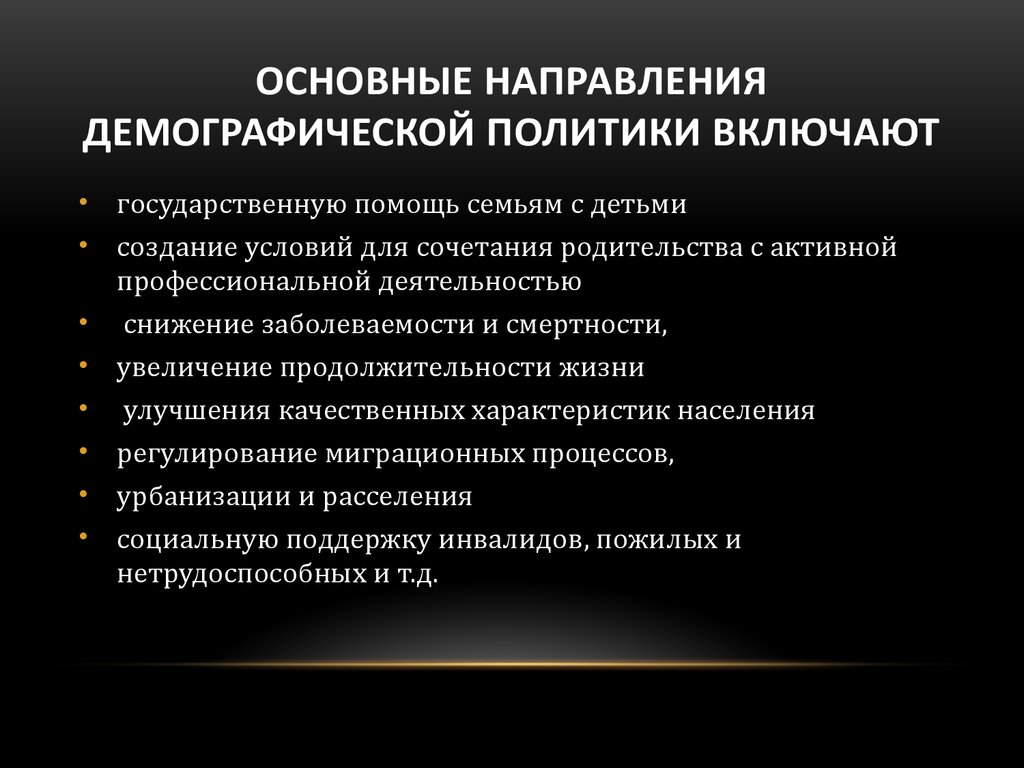 ОСНОВНЫЕ НАПРАВЛЕНИЯ ДЕМОГРАФИЧЕСКОЙ ПОЛИТИКИ ВКЛЮЧАЮТ

• государственную помощь семьям с детьми
• создание условий для сочетания родительства с активной профессиональной деятельностью
• снижение заболеваемости и смертности,
• увеличение продолжительности жизни
• улучшения качественных характеристик населения
• регулирование миграционных процессов,
• урбанизации и расселения
• социальную поддержку инвалидов, пожилых и нетрудоспособных и т.д.